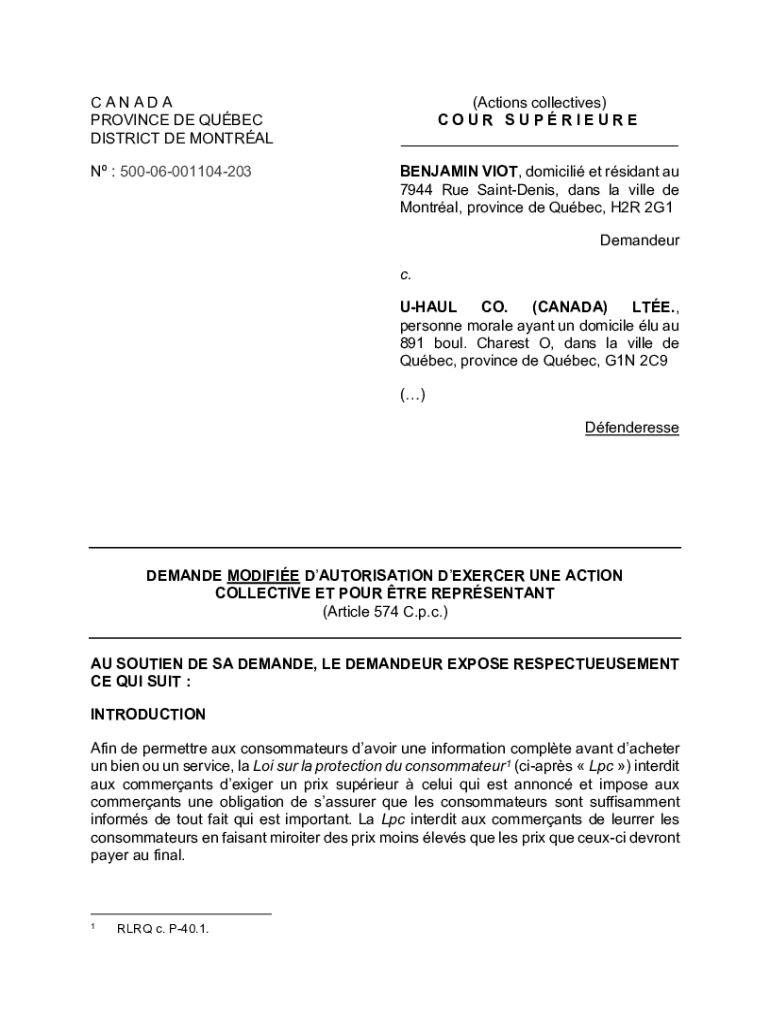 C A N A D A
PROVINCE DE QUÉBEC
DISTRICT DE MONTRÉAL

Nº : 500-06-001104-203

(Actions collectives)
C O U R S U P É R I E U R E

BENJAMIN VIOT, domicilié et résidant au 7944 Rue Saint-Denis, dans la ville de Montréal, province de Québec, H2R 2G1

Demandeur

c.

U-HAUL CO. (CANADA) LTÉE., personne morale ayant un domicile élu au 891 boul. Charest O, dans la ville de Québec, province de Québec, G1N 2C9

(…)

Défenderesse

DEMANDE MODIFIÉE D'AUTORISATION D'EXERCER UNE ACTION COLLECTIVE ET POUR ÊTRE REPRÉSENTANT
(Article 574 C.p.c.)

AU SOUTIEN DE SA DEMANDE, LE DEMANDEUR EXPOSE RESPECTUEUSEMENT CE QUI SUIT :

INTRODUCTION

Afin de permettre aux consommateurs d'avoir une information complète avant d'acheter un bien ou un service, la Loi sur la protection du consommateur$^1$ (ci-après « Lpc ») interdit aux commerçants d'exiger un prix supérieur à celui qui est annoncé et impose aux commerçants une obligation de s'assurer que les consommateurs sont suffisamment informés de tout fait qui est important. La Lpc interdit aux commerçants de leurrer les consommateurs en faisant miroiter des prix moins élevés que les prix que ceux-ci devront payer au final.

$^1$ RLRQ c. P-40.1.